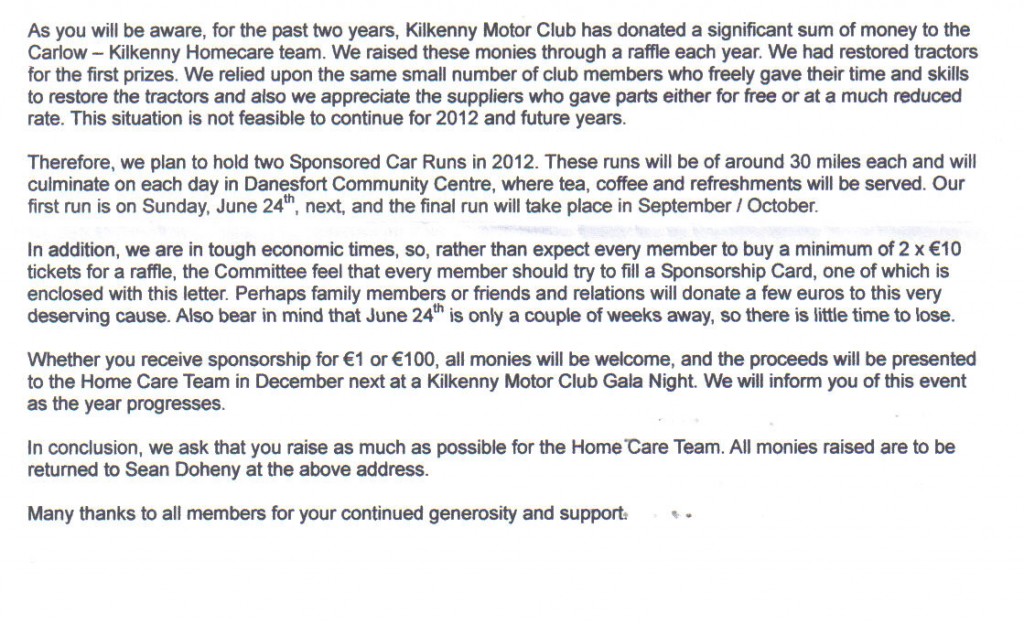 As you will be aware, for the past two years, Kilkenny Motor Club has donated a significant sum of money to the Carlow – Kilkenny Homecare team. We raised these monies through a raffle each year. We had restored tractors for the first prizes. We relied upon the same small number of club members who freely gave their time and skills to restore the tractors and also we appreciate the suppliers who gave parts either for free or at a much reduced rate. This situation is not feasible to continue for 2012 and future years.

Therefore, we plan to hold two Sponsored Car Runs in 2012. These runs will be of around 30 miles each and will culminate on each day in Danesfort Community Centre, where tea, coffee and refreshments will be served. Our first run is on Sunday, June 24$^{th}$, next, and the final run will take place in September / October.

In addition, we are in tough economic times, so, rather than expect every member to buy a minimum of 2 x €10 tickets for a raffle, the Committee feel that every member should try to fill a Sponsorship Card, one of which is enclosed with this letter. Perhaps family members or friends and relations will donate a few euros to this very deserving cause. Also bear in mind that June 24$^{th}$ is only a couple of weeks away, so there is little time to lose.

Whether you receive sponsorship for €1 or €100, all monies will be welcome, and the proceeds will be presented to the Home Care Team in December next at a Kilkenny Motor Club Gala Night. We will inform you of this event as the year progresses.

In conclusion, we ask that you raise as much as possible for the Home Care Team. All monies raised are to be returned to Sean Doheny at the above address.

Many thanks to all members for your continued generosity and support.